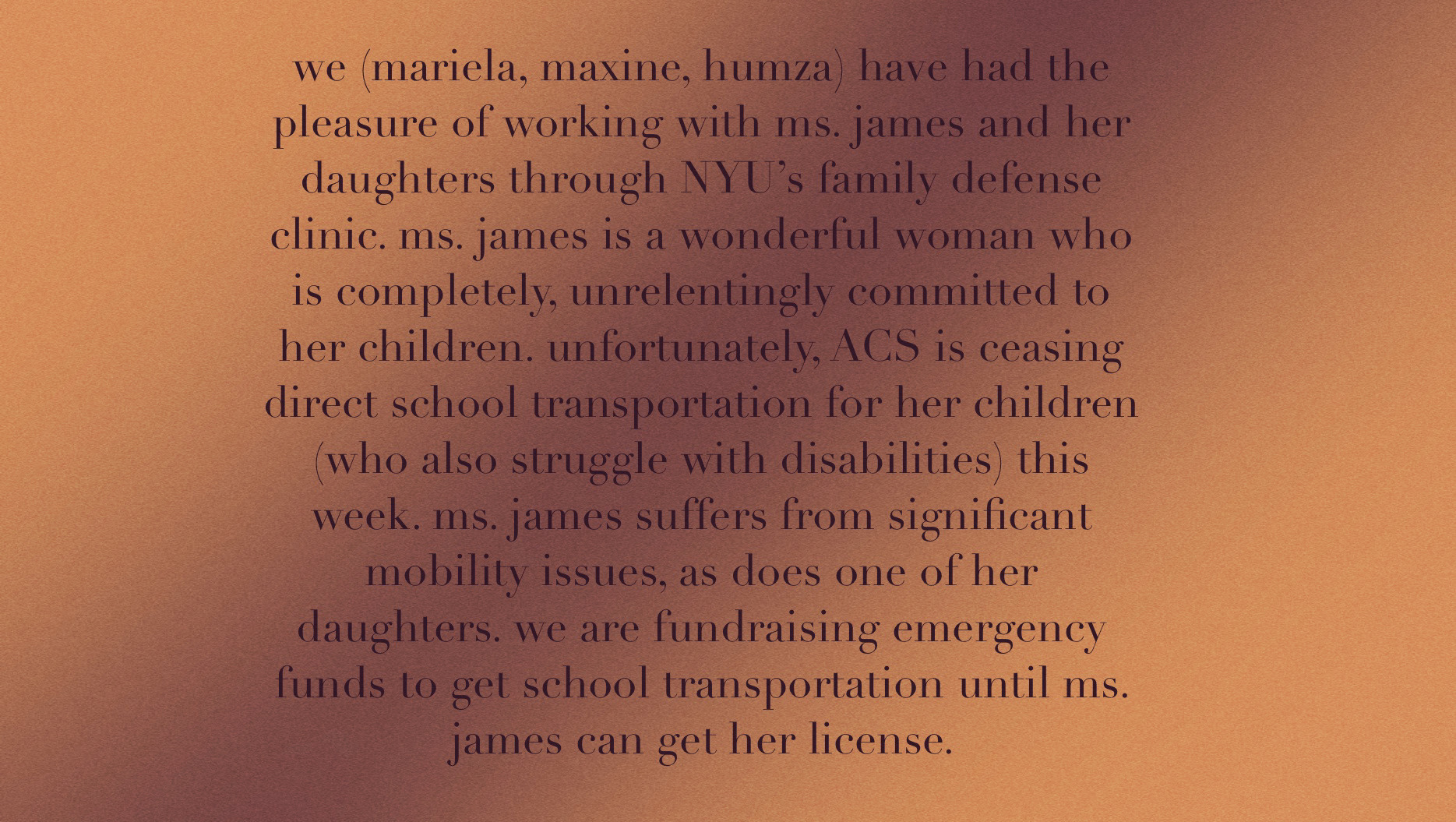 we (mariela, maxine, humza) have had the pleasure of working with ms. james and her daughters through NYU's family defense clinic. ms. james is a wonderful woman who is completely, unrelentingly committed to her children. unfortunately, ACS is ceasing direct school transportation for her children (who also struggle with disabilities) this week. ms. james suffers from significant mobility issues, as does one of her daughters. we are fundraising emergency funds to get school transportation until ms. james can get her license.